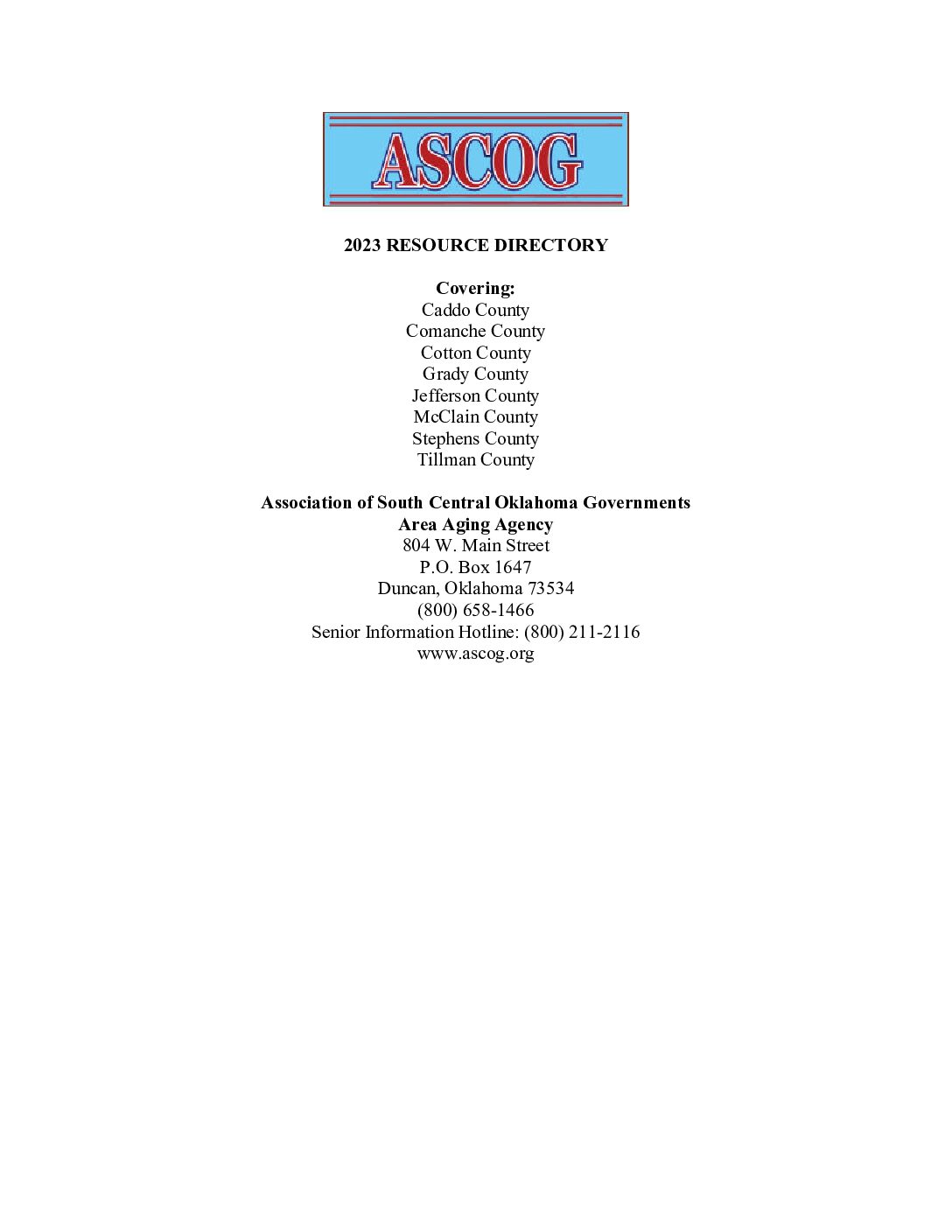 ASCOG

2023 RESOURCE DIRECTORY

Covering:
Caddo County
Comanche County
Cotton County
Grady County
Jefferson County
McClain County
Stephens County
Tillman County

Association of South Central Oklahoma Governments
Area Aging Agency
804 W. Main Street
P.O. Box 1647
Duncan, Oklahoma 73534
(800) 658-1466
Senior Information Hotline: (800) 211-2116
www.ascog.org